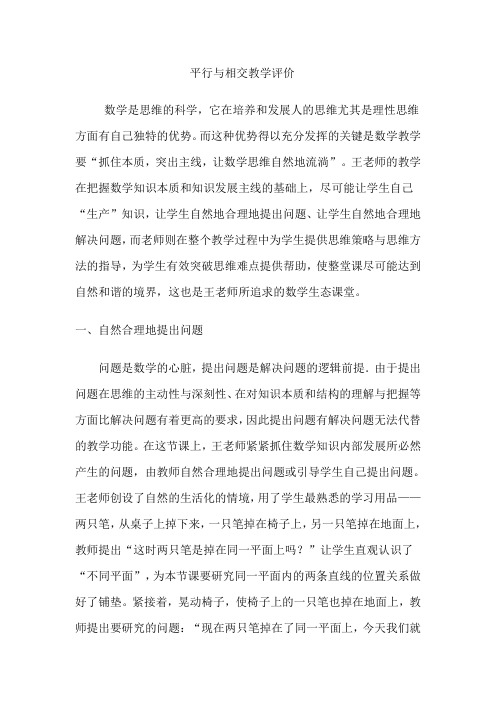 平行与相交教学评价

数学是思维的科学，它在培养和发展人的思维尤其是理性思维方面有自己独特的优势。而这种优势得以充分发挥的关键是数学教学要“抓住本质，突出主线，让数学思维自然地流淌”。王老师的教学在把握数学知识本质和知识发展主线的基础上，尽可能让学生自己“生产”知识，让学生自然地合理地提出问题、让学生自然地合理地解决问题，而老师则在整个教学过程中为学生提供思维策略与思维方法的指导，为学生有效突破思维难点提供帮助，使整堂课尽可能达到自然和谐的境界，这也是王老师所追求的数学生态课堂。

一、自然合理地提出问题

问题是数学的心脏，提出问题是解决问题的逻辑前提．由于提出问题在思维的主动性与深刻性、在对知识本质和结构的理解与把握等方面比解决问题有着更高的要求，因此提出问题有解决问题无法代替的教学功能。在这节课上，王老师紧紧抓住数学知识内部发展所必然产生的问题，由教师自然合理地提出问题或引导学生自己提出问题。王老师创设了自然的生活化的情境，用了学生最熟悉的学习用品——两只笔，从桌子上掉下来，一只笔掉在椅子上，另一只笔掉在地面上，教师提出“这时两只笔是掉在同一平面上吗？”让学生直观认识了“不同平面”，为本节课要研究同一平面内的两条直线的位置关系做好了铺垫。紧接着，晃动椅子，使椅子上的一只笔也掉在地面上，教师提出要研究的问题：“现在两只笔掉在了同一平面上，今天我们就